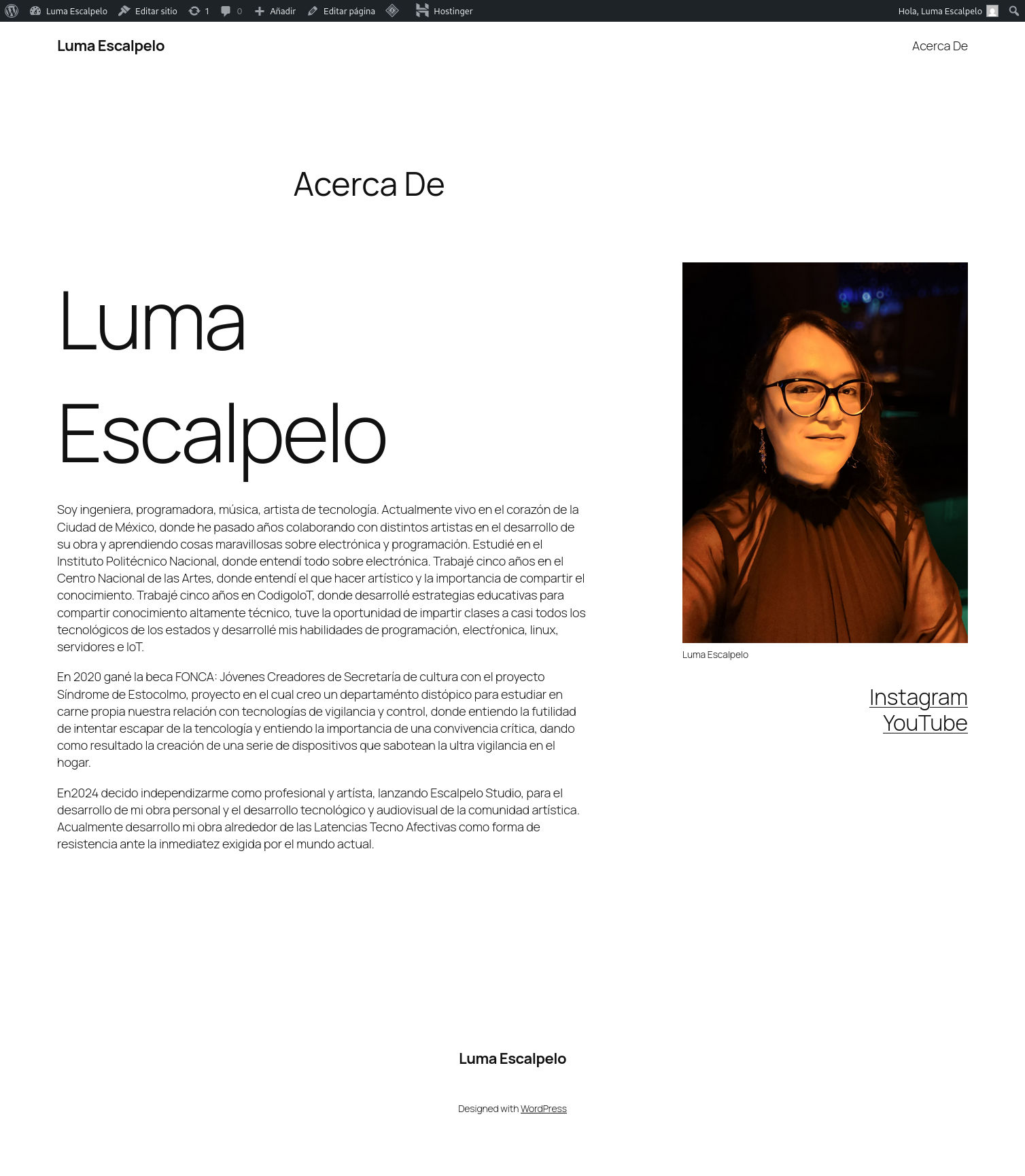 Luma Escalpelo Editar sitio 1 0 Añadir Editar página Hostinger Hola, Luma Escalpelo

Luma Escalpelo

Acerca De

Acerca De

Luma Escalpelo

Soy ingeniera, programadora, música, artista de tecnología. Actualmente vivo en el corazón de la Ciudad de México, donde he pasado años colaborando con distintos artistas en el desarrollo de su obra y aprendiendo cosas maravillosas sobre electrónica y programación. Estudié en el Instituto Politécnico Nacional, donde entendí todo sobre electrónica. Trabajé cinco años en el Centro Nacional de las Artes, donde entendí el que hacer artístico y la importancia de compartir el conocimiento. Trabajé cinco años en CodigoIoT, donde desarrollé estrategias educativas para compartir conocimiento altamente técnico, tuve la oportunidad de impartir clases a casi todos los tecnológicos de los estados y desarrollé mis habilidades de programación, electŕonica, linux, servidores e IoT.

En 2020 gané la beca FONCA: Jóvenes Creadores de Secretaría de cultura con el proyecto Síndrome de Estocolmo, proyecto en el cual creo un departaménto distópico para estudiar en carne propia nuestra relación con tecnologías de vigilancia y control, donde entiendo la futilidad de intentar escapar de la tencología y entiendo la importancia de una convivencia crítica, dando como resultado la creación de una serie de dispositivos que sabotean la ultra vigilancia en el hogar.

En2024 decido independizarme como profesional y artísta, lanzando Escalpelo Studio, para el desarrollo de mi obra personal y el desarrollo tecnológico y audiovisual de la comunidad artística. Acualmente desarrollo mi obra alrededor de las Latencias Tecno Afectivas como forma de resistencia ante la inmediatez exigida por el mundo actual.

Luma Escalpelo

Instagram
YouTube

Luma Escalpelo

Designed with WordPress